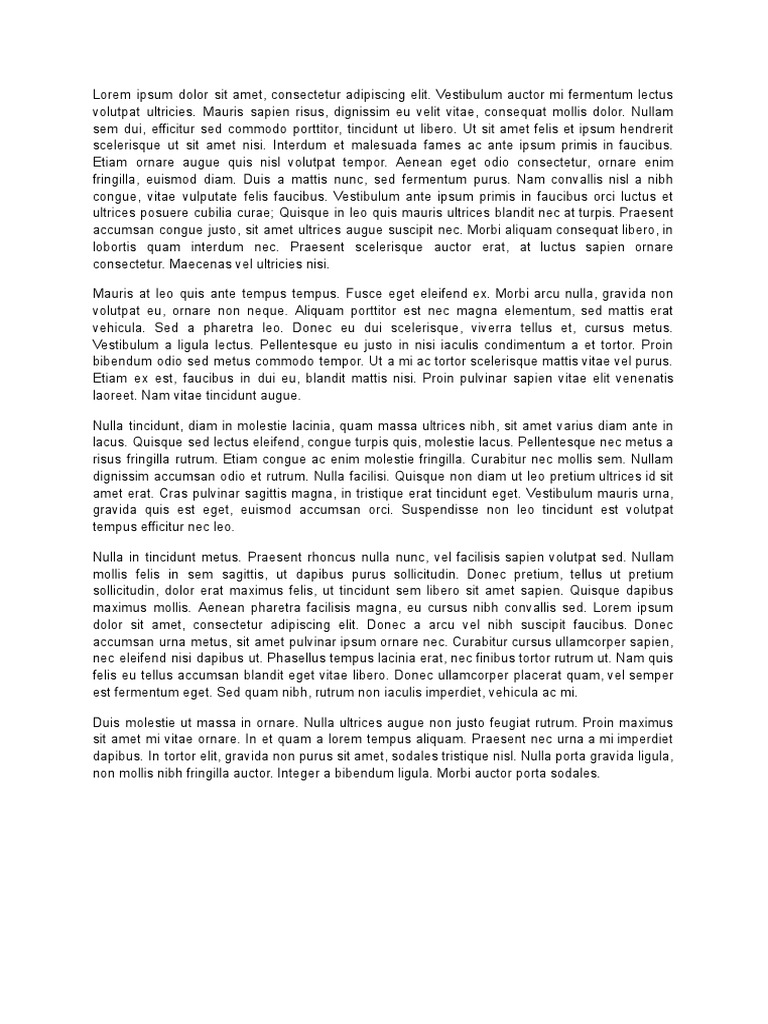 Lorem ipsum dolor sit amet, consectetur adipiscing elit. Vestibulum auctor mi fermentum lectus volutpat ultricies. Mauris sapien risus, dignissim eu velit vitae, consequat mollis dolor. Nullam sem dui, efficitur sed commodo porttitor, tincidunt ut libero. Ut sit amet felis et ipsum hendrerit scelerisque ut sit amet nisi. Interdum et malesuada fames ac ante ipsum primis in faucibus. Etiam ornare augue quis nisl volutpat tempor. Aenean eget odio consectetur, ornare enim fringilla, euismod diam. Duis a mattis nunc, sed fermentum purus. Nam convallis nisl a nibh congue, vitae vulputate felis faucibus. Vestibulum ante ipsum primis in faucibus orci luctus et ultrices posuere cubilia curae; Quisque in leo quis mauris ultrices blandit nec at turpis. Praesent accumsan congue justo, sit amet ultrices augue suscipit nec. Morbi aliquam consequat libero, in lobortis quam interdum nec. Praesent scelerisque auctor erat, at luctus sapien ornare consectetur. Maecenas vel ultricies nisi.

Mauris at leo quis ante tempus tempus. Fusce eget eleifend ex. Morbi arcu nulla, gravida non volutpat eu, ornare non neque. Aliquam porttitor est nec magna elementum, sed mattis erat vehicula. Sed a pharetra leo. Donec eu dui scelerisque, viverra tellus et, cursus metus. Vestibulum a ligula lectus. Pellentesque eu justo in nisi iaculis condimentum a et tortor. Proin bibendum odio sed metus commodo tempor. Ut a mi ac tortor scelerisque mattis vitae vel purus. Etiam ex est, faucibus in dui eu, blandit mattis nisi. Proin pulvinar sapien vitae elit venenatis laoreet. Nam vitae tincidunt augue.

Nulla tincidunt, diam in molestie lacinia, quam massa ultrices nibh, sit amet varius diam ante in lacus. Quisque sed lectus eleifend, congue turpis quis, molestie lacus. Pellentesque nec metus a risus fringilla rutrum. Etiam congue ac enim molestie fringilla. Curabitur nec mollis sem. Nullam dignissim accumsan odio et rutrum. Nulla facilisi. Quisque non diam ut leo pretium ultrices id sit amet erat. Cras pulvinar sagittis magna, in tristique erat tincidunt eget. Vestibulum mauris urna, gravida quis est eget, euismod accumsan orci. Suspendisse non leo tincidunt est volutpat tempus efficitur nec leo.

Nulla in tincidunt metus. Praesent rhoncus nulla nunc, vel facilisis sapien volutpat sed. Nullam mollis felis in sem sagittis, ut dapibus purus sollicitudin. Donec pretium, tellus ut pretium sollicitudin, dolor erat maximus felis, ut tincidunt sem libero sit amet sapien. Quisque dapibus maximus mollis. Aenean pharetra facilisis magna, eu cursus nibh convallis sed. Lorem ipsum dolor sit amet, consectetur adipiscing elit. Donec a arcu vel nibh suscipit faucibus. Donec accumsan urna metus, sit amet pulvinar ipsum ornare nec. Curabitur cursus ullamcorper sapien, nec eleifend nisi dapibus ut. Phasellus tempus lacinia erat, nec finibus tortor rutrum ut. Nam quis felis eu tellus accumsan blandit eget vitae libero. Donec ullamcorper placerat quam, vel semper est fermentum eget. Sed quam nibh, rutrum non iaculis imperdiet, vehicula ac mi.

Duis molestie ut massa in ornare. Nulla ultrices augue non justo feugiat rutrum. Proin maximus sit amet mi vitae ornare. In et quam a lorem tempus aliquam. Praesent nec urna a mi imperdiet dapibus. In tortor elit, gravida non purus sit amet, sodales tristique nisl. Nulla porta gravida ligula, non mollis nibh fringilla auctor. Integer a bibendum ligula. Morbi auctor porta sodales.